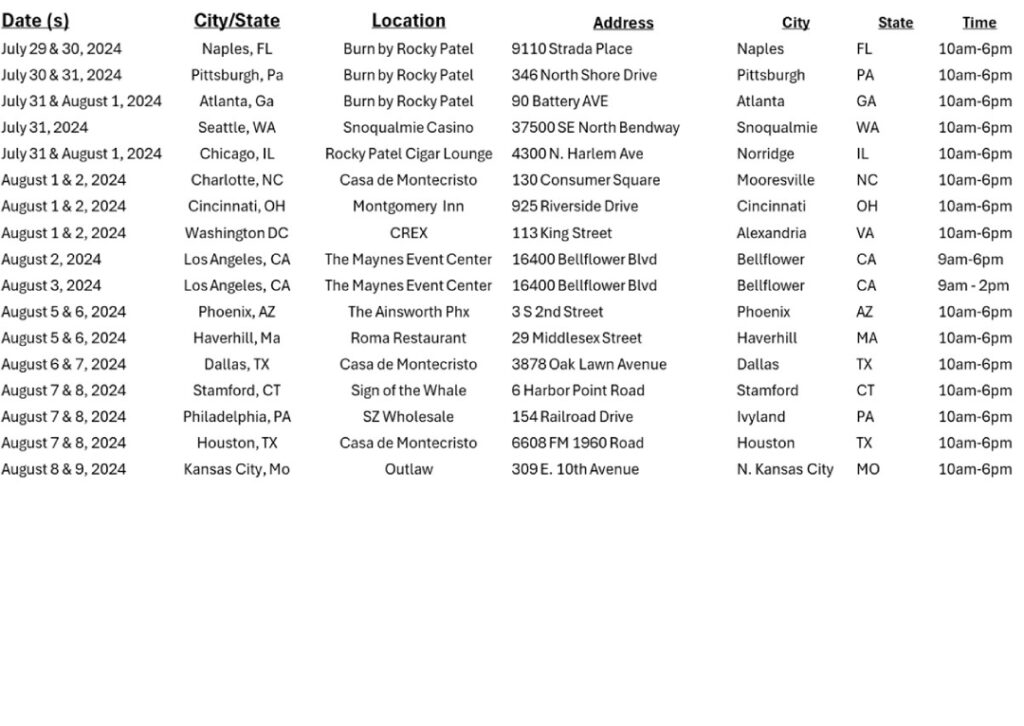 | Date (s) | City/State | Location | Address | City | State | Time |
|---|---|---|---|---|---|---|
| July 29 & 30, 2024 | Naples, FL | Burn by Rocky Patel | 9110 Strada Place | Naples | FL | 10am-6pm |
| July 30 & 31, 2024 | Pittsburgh, Pa | Burn by Rocky Patel | 346 North Shore Drive | Pittsburgh | PA | 10am-6pm |
| July 31 & August 1, 2024 | Atlanta, Ga | Burn by Rocky Patel | 90 Battery AVE | Atlanta | GA | 10am-6pm |
| July 31, 2024 | Seattle, WA | Snoqualmie Casino | 37500 SE North Bendway | Snoqualmie | WA | 10am-6pm |
| July 31 & August 1, 2024 | Chicago, IL | Rocky Patel Cigar Lounge | 4300 N. Harlem Ave | Norridge | IL | 10am-6pm |
| August 1 & 2, 2024 | Charlotte, NC | Casa de Montecristo | 130 Consumer Square | Mooresville | NC | 10am-6pm |
| August 1 & 2, 2024 | Cincinnati, OH | Montgomery Inn | 925 Riverside Drive | Cincinnati | OH | 10am-6pm |
| August 1 & 2, 2024 | Washington DC | CREX | 113 King Street | Alexandria | VA | 10am-6pm |
| August 2, 2024 | Los Angeles, CA | The Maynes Event Center | 16400 Bellflower Blvd | Bellflower | CA | 9am-6pm |
| August 3, 2024 | Los Angeles, CA | The Maynes Event Center | 16400 Bellflower Blvd | Bellflower | CA | 9am - 2pm |
| August 5 & 6, 2024 | Phoenix, AZ | The Ainsworth Phx | 3 S 2nd Street | Phoenix | AZ | 10am-6pm |
| August 5 & 6, 2024 | Haverhill, Ma | Roma Restaurant | 29 Middlesex Street | Haverhill | MA | 10am-6pm |
| August 6 & 7, 2024 | Dallas, TX | Casa de Montecristo | 3878 Oak Lawn Avenue | Dallas | TX | 10am-6pm |
| August 7 & 8, 2024 | Stamford, CT | Sign of the Whale | 6 Harbor Point Road | Stamford | CT | 10am-6pm |
| August 7 & 8, 2024 | Philadelphia, PA | SZ Wholesale | 154 Railroad Drive | Ivyland | PA | 10am-6pm |
| August 7 & 8, 2024 | Houston, TX | Casa de Montecristo | 6608 FM 1960 Road | Houston | TX | 10am-6pm |
| August 8 & 9, 2024 | Kansas City, Mo | Outlaw | 309 E. 10th Avenue | N. Kansas City | MO | 10am-6pm |